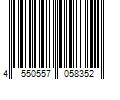 4 550557 058352